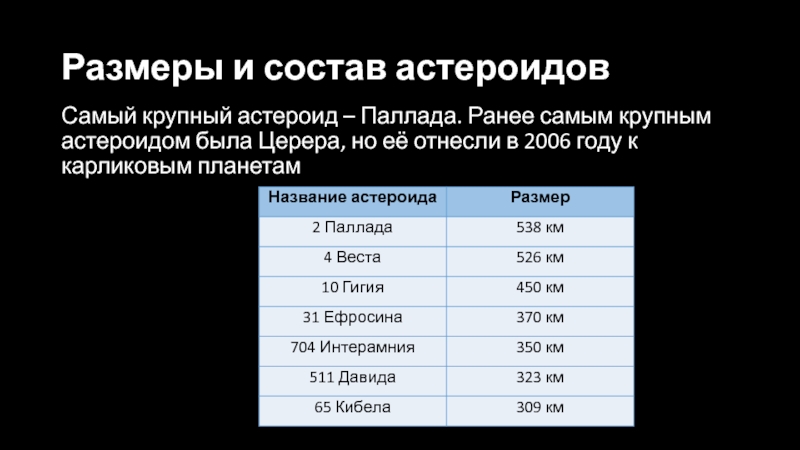 Размеры и состав астероидов

Самый крупный астероид – Паллада. Ранее самым крупным астероидом была Церера, но её отнесли в 2006 году к карликовым планетам

| Название астероида | Размер |
|---|---|
| 2 Паллада | 538 км |
| 4 Веста | 526 км |
| 10 Гигия | 450 км |
| 31 Ефросина | 370 км |
| 704 Интерамния | 350 км |
| 511 Давида | 323 км |
| 65 Кибела | 309 км |